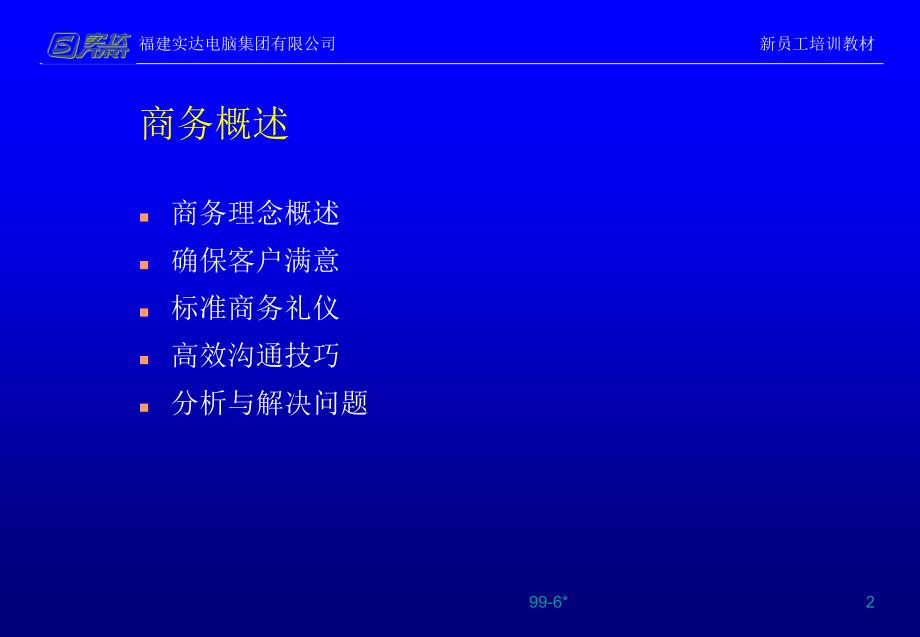 实达 福建实达电脑集团有限公司

新员工培训教材

商务概述

- 商务理念概述
- 确保客户满意
- 标准商务礼仪
- 高效沟通技巧
- 分析与解决问题

99-6*

2